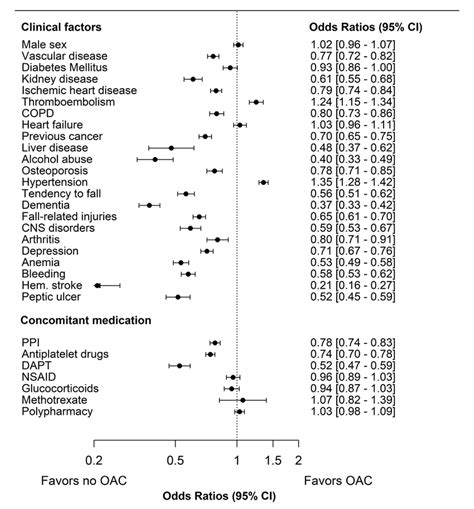 | Clinical factors | Odds Ratios (95% CI) |
|---|---|
| Male sex | 1.02 [0.96 - 1.07] |
| Vascular disease | 0.77 [0.72 - 0.82] |
| Diabetes Mellitus | 0.93 [0.86 - 1.00] |
| Kidney disease | 0.61 [0.55 - 0.68] |
| Ischemic heart disease | 0.79 [0.74 - 0.84] |
| Thromboembolism | 1.24 [1.15 - 1.34] |
| COPD | 0.80 [0.73 - 0.86] |
| Heart failure | 1.03 [0.96 - 1.11] |
| Previous cancer | 0.70 [0.65 - 0.75] |
| Liver disease | 0.48 [0.37 - 0.62] |
| Alcohol abuse | 0.40 [0.33 - 0.49] |
| Osteoporosis | 0.78 [0.71 - 0.85] |
| Hypertension | 1.35 [1.28 - 1.42] |
| Tendency to fall | 0.56 [0.51 - 0.62] |
| Dementia | 0.37 [0.33 - 0.42] |
| Fall-related injuries | 0.65 [0.61 - 0.70] |
| CNS disorders | 0.59 [0.53 - 0.67] |
| Arthritis | 0.80 [0.71 - 0.91] |
| Depression | 0.71 [0.67 - 0.76] |
| Anemia | 0.53 [0.49 - 0.58] |
| Bleeding | 0.58 [0.53 - 0.62] |
| Hem. stroke | 0.21 [0.16 - 0.27] |
| Peptic ulcer | 0.52 [0.45 - 0.59] |
| **Concomitant medication** | |
| PPI | 0.78 [0.74 - 0.83] |
| Antiplatelet drugs | 0.74 [0.70 - 0.78] |
| DAPT | 0.52 [0.47 - 0.59] |
| NSAID | 0.96 [0.89 - 1.03] |
| Glucocorticoids | 0.94 [0.87 - 1.03] |
| Methotrexate | 1.07 [0.82 - 1.39] |
| Polypharmacy | 1.03 [0.98 - 1.09] |

0.2 0.5 1 1.5 2

Favors no OAC

Favors OAC

Odds Ratios (95% CI)